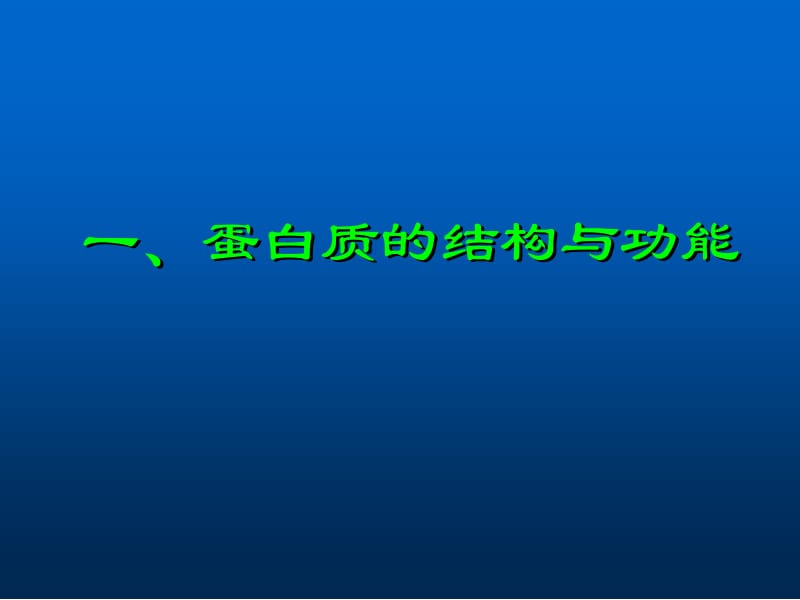 一、蛋白质的结构与功能